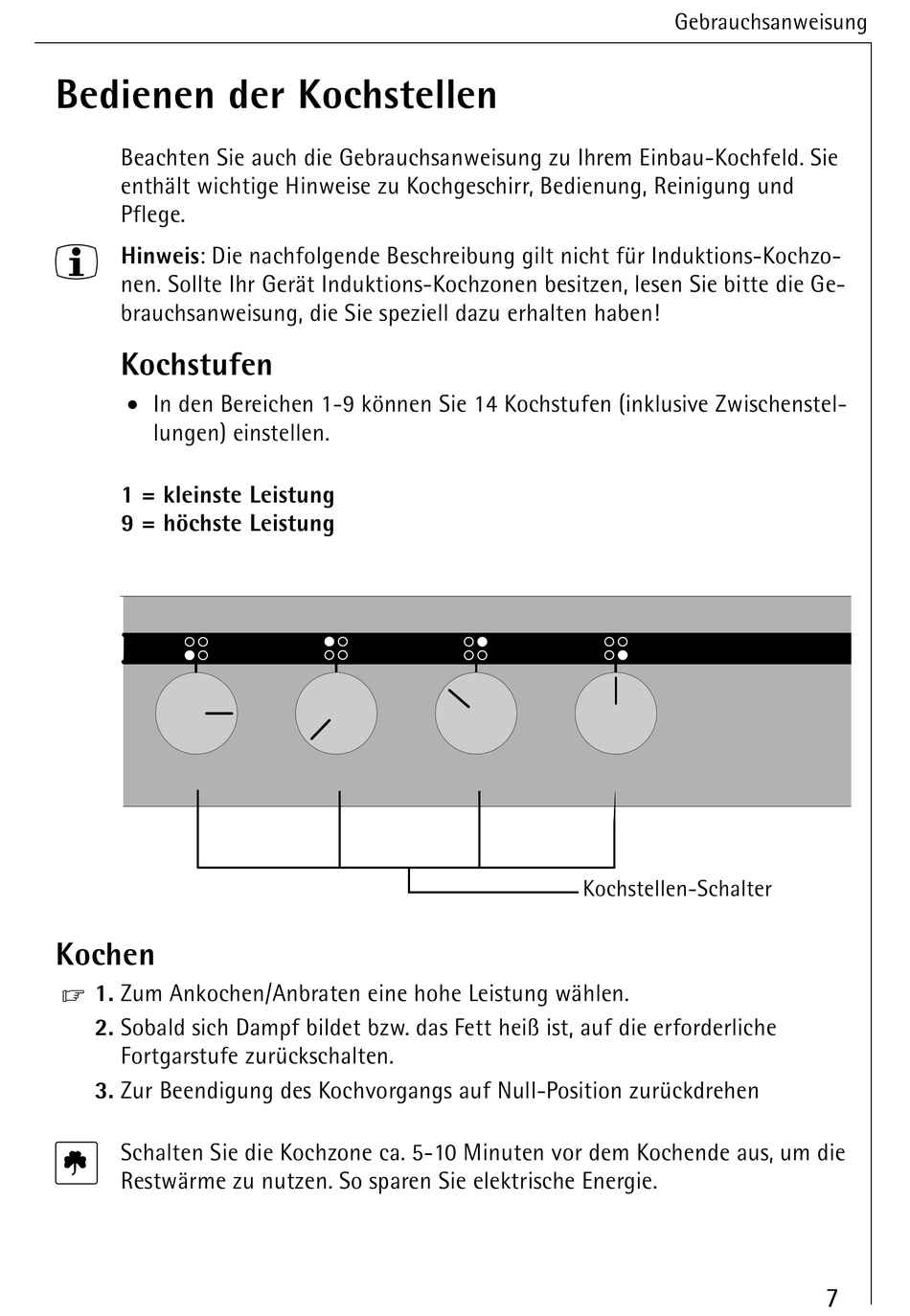 Gebrauchsanweisung

Bedienen der Kochstellen

Beachten Sie auch die Gebrauchsanweisung zu Ihrem Einbau-Kochfeld. Sie enthält wichtige Hinweise zu Kochgeschirr, Bedienung, Reinigung und Pflege.

Hinweis: Die nachfolgende Beschreibung gilt nicht für Induktions-Kochzonen. Sollte Ihr Gerät Induktions-Kochzonen besitzen, lesen Sie bitte die Gebrauchsanweisung, die Sie speziell dazu erhalten haben!

Kochstufen

• In den Bereichen 1-9 können Sie 14 Kochstufen (inklusive Zwischenstellungen) einstellen.

1 = kleinste Leistung
9 = höchste Leistung

Kochstellen-Schalter

Kochen

1. Zum Ankochen/Anbraten eine hohe Leistung wählen.
2. Sobald sich Dampf bildet bzw. das Fett heiß ist, auf die erforderliche Fortgarstufe zurückschalten.
3. Zur Beendigung des Kochvorgangs auf Null-Position zurückdrehen

Schalten Sie die Kochzone ca. 5-10 Minuten vor dem Kochende aus, um die Restwärme zu nutzen. So sparen Sie elektrische Energie.

7